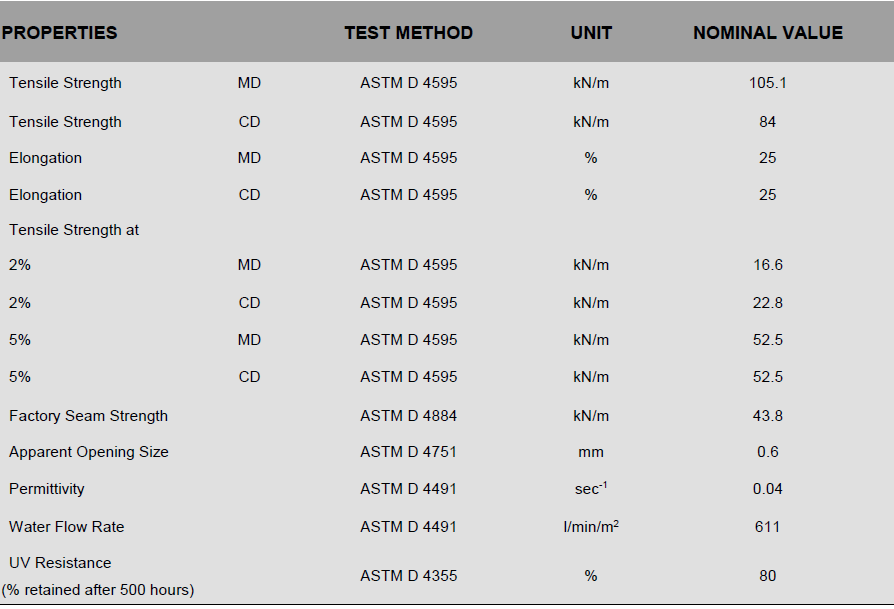 | PROPERTIES | | TEST METHOD | UNIT | NOMINAL VALUE |
|---|---|---|---|---|
| Tensile Strength | MD | ASTM D 4595 | kN/m | 105.1 |
| Tensile Strength | CD | ASTM D 4595 | kN/m | 84 |
| Elongation | MD | ASTM D 4595 | % | 25 |
| Elongation | CD | ASTM D 4595 | % | 25 |
| Tensile Strength at | | | | |
| 2% | MD | ASTM D 4595 | kN/m | 16.6 |
| 2% | CD | ASTM D 4595 | kN/m | 22.8 |
| 5% | MD | ASTM D 4595 | kN/m | 52.5 |
| 5% | CD | ASTM D 4595 | kN/m | 52.5 |
| Factory Seam Strength | | ASTM D 4884 | kN/m | 43.8 |
| Apparent Opening Size | | ASTM D 4751 | mm | 0.6 |
| Permittivity | | ASTM D 4491 | $sec^{-1}$ | 0.04 |
| Water Flow Rate | | ASTM D 4491 | $l/min/m^2$ | 611 |
| UV Resistance (% retained after 500 hours) | | ASTM D 4355 | % | 80 |